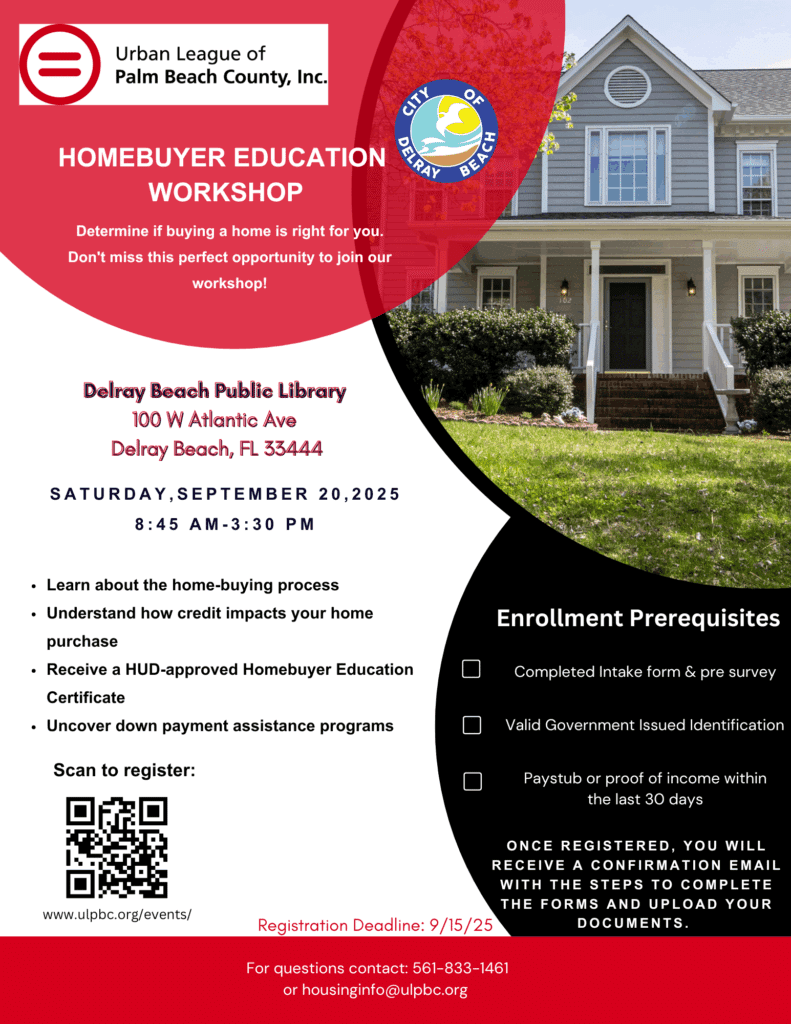 Urban League of
Palm Beach County, Inc.

CITY OF DELRAY BEACH

HOMEBUYER EDUCATION WORKSHOP

Determine if buying a home is right for you. Don't miss this perfect opportunity to join our workshop!

Delray Beach Public Library
100 W Atlantic Ave
Delray Beach, FL 33444

SATURDAY,SEPTEMBER 20,2025
8:45 AM-3:30 PM

• Learn about the home-buying process
• Understand how credit impacts your home purchase
• Receive a HUD-approved Homebuyer Education Certificate
• Uncover down payment assistance programs

Scan to register:

www.ulpbc.org/events/

Registration Deadline: 9/15/25

Enrollment Prerequisites

☐ Completed Intake form & pre survey

☐ Valid Government Issued Identification

☐ Paystub or proof of income within the last 30 days

ONCE REGISTERED, YOU WILL RECEIVE A CONFIRMATION EMAIL WITH THE STEPS TO COMPLETE THE FORMS AND UPLOAD YOUR DOCUMENTS.

For questions contact: 561-833-1461
or housinginfo@ulpbc.org